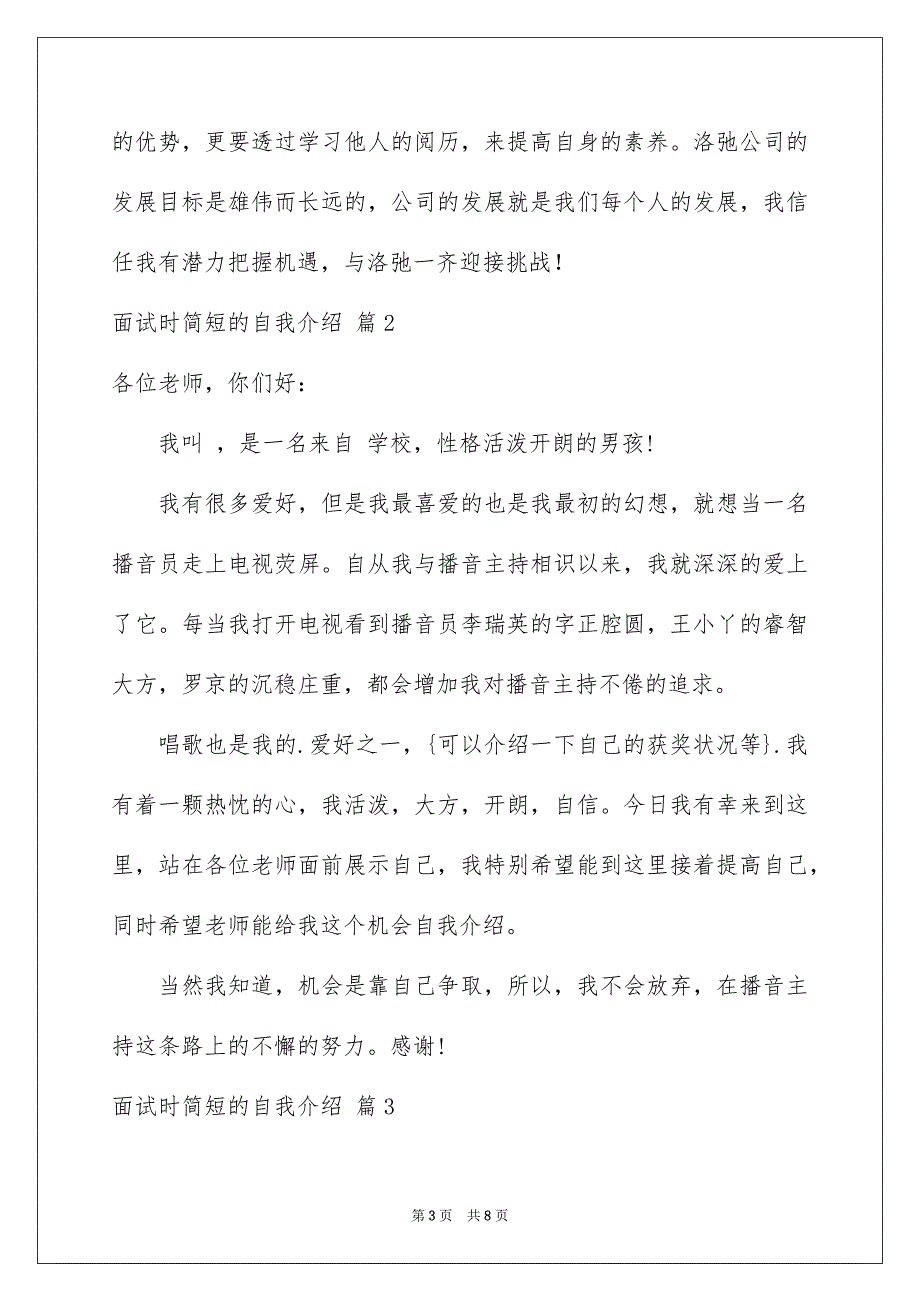 的优势，更要透过学习他人的阅历，来提高自身的素养。洛弛公司的发展目标是雄伟而长远的，公司的发展就是我们每个人的发展，我信任我有潜力把握机遇，与洛弛一齐迎接挑战！

面试时简短的自我介绍 篇2

各位老师，你们好：

我叫 ，是一名来自 学校，性格活泼开朗的男孩!

我有很多爱好，但是我最喜爱的也是我最初的幻想，就想当一名播音员走上电视荧屏。自从我与播音主持相识以来，我就深深的爱上了它。每当我打开电视看到播音员李瑞英的字正腔圆，王小丫的睿智大方，罗京的沉稳庄重，都会增加我对播音主持不倦的追求。

唱歌也是我的.爱好之一，{可以介绍一下自己的获奖状况等}.我有着一颗热忱的心，我活泼，大方，开朗，自信。今日我有幸来到这里，站在各位老师面前展示自己，我特别希望能到这里接着提高自己，同时希望老师能给我这个机会自我介绍。

当然我知道，机会是靠自己争取，所以，我不会放弃，在播音主持这条路上的不懈的努力。感谢!

面试时简短的自我介绍 篇3

第3页 共8页